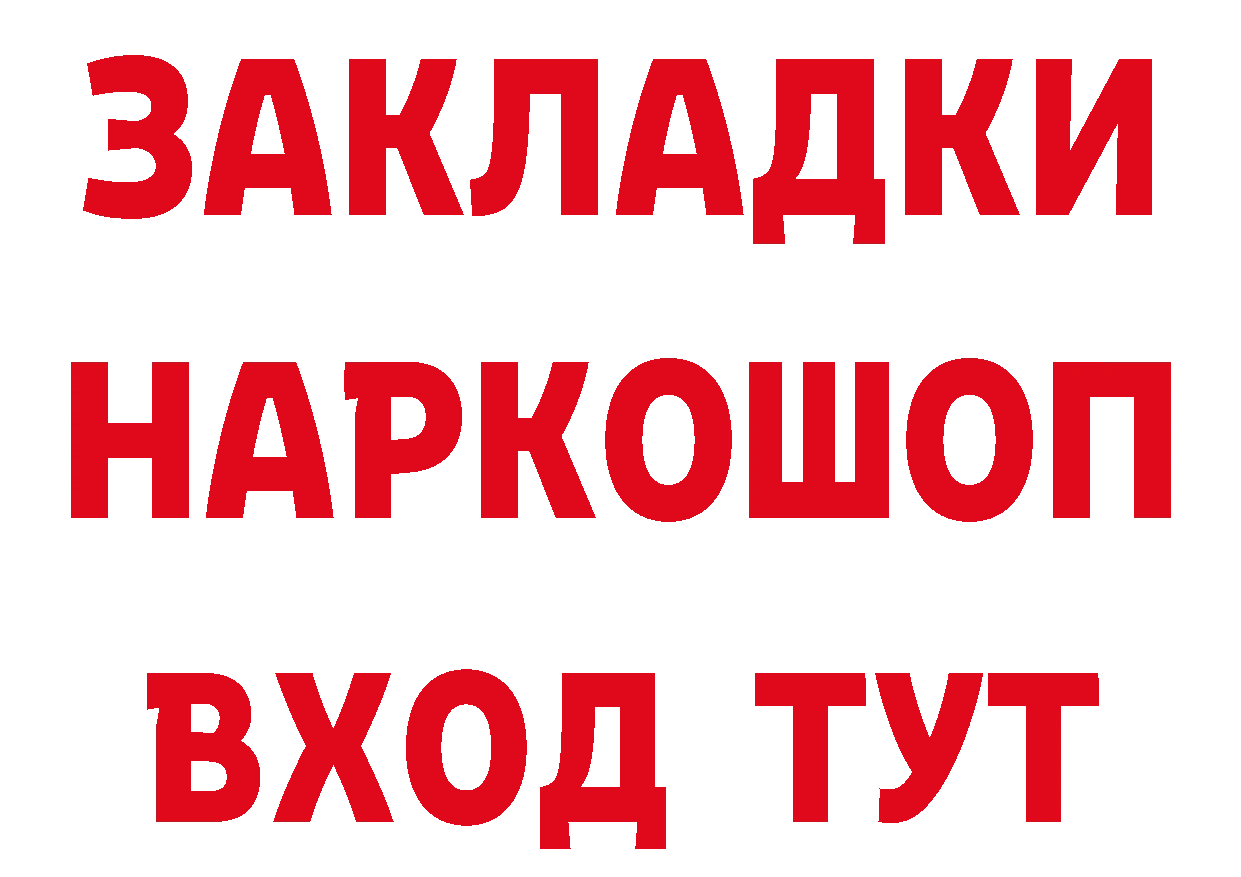 ЗАКЛАДКИ НАРКОШОП ВХОД ТУТ